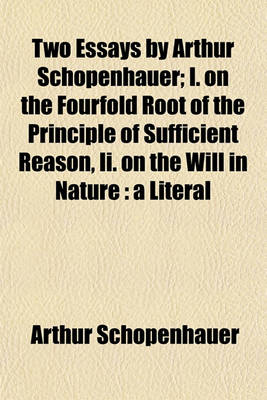 Two Essays by Arthur Schopenhauer; I. on the Fourfold Root of the Principle of Sufficient Reason, Ii. on the Will in Nature : a Literal

Arthur Schopenhauer